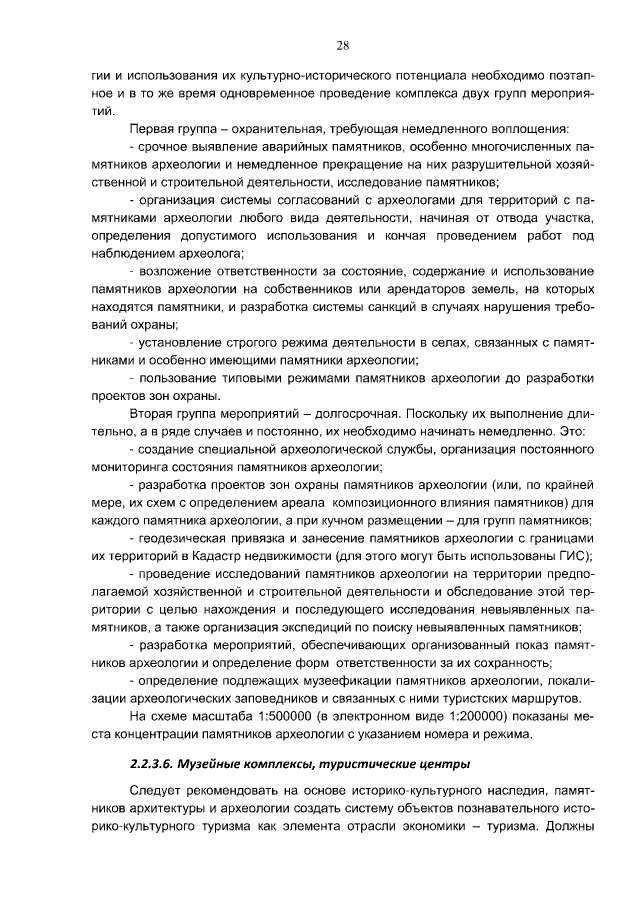 28

гии и использования их культурно-исторического потенциала необходимо поэтапное и в то же время одновременное проведение комплекса двух групп мероприятий.

Первая группа – охранительная, требующая немедленного воплощения:

- срочное выявление аварийных памятников, особенно многочисленных памятников археологии и немедленное прекращение на них разрушительной хозяйственной и строительной деятельности, исследование памятников;

- организация системы согласований с археологами для территорий с памятниками археологии любого вида деятельности, начиная от отвода участка, определения допустимого использования и кончая проведением работ под наблюдением археолога;

- возложение ответственности за состояние, содержание и использование памятников археологии на собственников или арендаторов земель, на которых находятся памятники, и разработка системы санкций в случаях нарушения требований охраны;

- установление строгого режима деятельности в селах, связанных с памятниками и особенно имеющими памятники археологии;

- пользование типовыми режимами памятников археологии до разработки проектов зон охраны.

Вторая группа мероприятий – долгосрочная. Поскольку их выполнение длительно, а в ряде случаев и постоянно, их необходимо начинать немедленно. Это:

- создание специальной археологической службы, организация постоянного мониторинга состояния памятников археологии;

- разработка проектов зон охраны памятников археологии (или, по крайней мере, их схем с определением ареала композиционного влияния памятников) для каждого памятника археологии, а при кучном размещении – для групп памятников;

- геодезическая привязка и занесение памятников археологии с границами их территорий в Кадастр недвижимости (для этого могут быть использованы ГИС);

- проведение исследований памятников археологии на территории предполагаемой хозяйственной и строительной деятельности и обследование этой территории с целью нахождения и последующего исследования невыявленных памятников, а также организация экспедиций по поиску невыявленных памятников;

- разработка мероприятий, обеспечивающих организованный показ памятников археологии и определение форм ответственности за их сохранность;

- определение подлежащих музеефикации памятников археологии, локализации археологических заповедников и связанных с ними туристских маршрутов.

На схеме масштаба 1:500000 (в электронном виде 1:200000) показаны места концентрации памятников археологии с указанием номера и режима.

2.2.3.6. Музейные комплексы, туристические центры

Следует рекомендовать на основе историко-культурного наследия, памятников архитектуры и археологии создать систему объектов познавательного историко-культурного туризма как элемента отрасли экономики – туризма. Должны